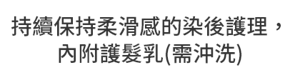 持續保持柔滑感的染後護理，
內附護髮乳(需沖洗)